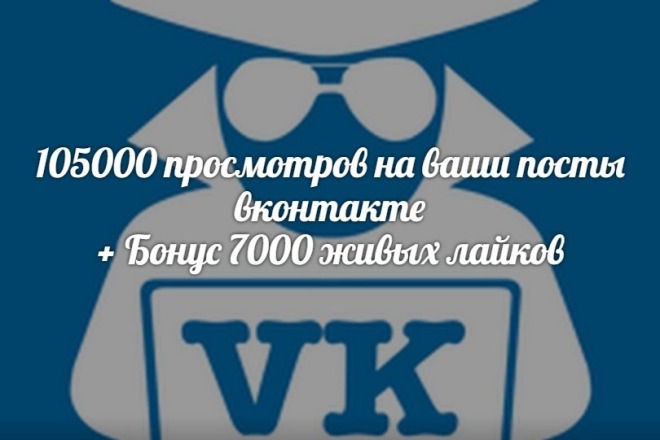 105000 просмотров на ваши посты вконтакте
+ Бонус 7000 живых лайков

VK